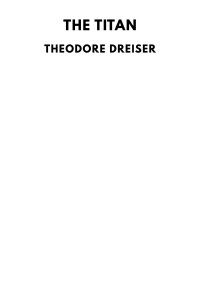 THE TITAN

THEODORE DREISER